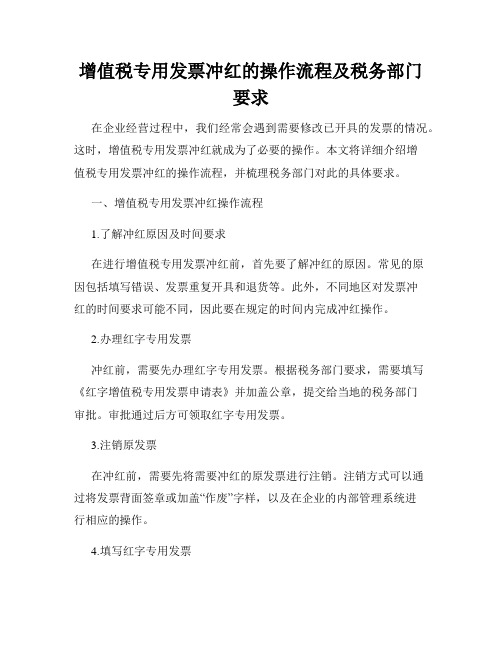 增值税专用发票冲红的操作流程及税务部门要求

在企业经营过程中，我们经常会遇到需要修改已开具的发票的情况。这时，增值税专用发票冲红就成为了必要的操作。本文将详细介绍增值税专用发票冲红的操作流程，并梳理税务部门对此的具体要求。

一、增值税专用发票冲红操作流程

1.了解冲红原因及时间要求

在进行增值税专用发票冲红前，首先要了解冲红的原因。常见的原因包括填写错误、发票重复开具和退货等。此外，不同地区对发票冲红的时间要求可能不同，因此要在规定的时间内完成冲红操作。

2.办理红字专用发票

冲红前，需要先办理红字专用发票。根据税务部门要求，需要填写《红字增值税专用发票申请表》并加盖公章，提交给当地的税务部门审批。审批通过后方可领取红字专用发票。

3.注销原发票

在冲红前，需要先将需要冲红的原发票进行注销。注销方式可以通过将发票背面签章或加盖“作废”字样，以及在企业的内部管理系统进行相应的操作。

4.填写红字专用发票